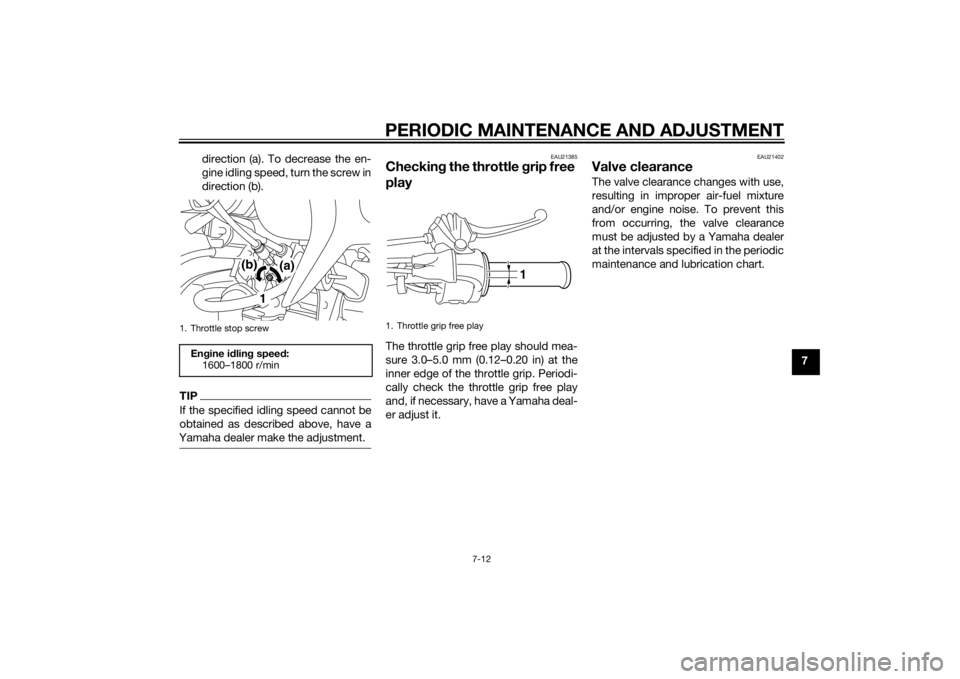 PERIODIC MAINTENANCE AND ADJUSTMENT

direction (a). To decrease the engine idling speed, turn the screw in direction (b).

(b)
(a)
1

1. Throttle stop screw

Engine idling speed:
1600–1800 r/min

TIP

If the specified idling speed cannot be obtained as described above, have a Yamaha dealer make the adjustment.

EAU21385

Checking the throttle grip free play

1

1. Throttle grip free play

The throttle grip free play should measure 3.0–5.0 mm (0.12–0.20 in) at the inner edge of the throttle grip. Periodically check the throttle grip free play and, if necessary, have a Yamaha dealer adjust it.

EAU21402

Valve clearance

The valve clearance changes with use, resulting in improper air-fuel mixture and/or engine noise. To prevent this from occurring, the valve clearance must be adjusted by a Yamaha dealer at the intervals specified in the periodic maintenance and lubrication chart.

7

7-12

carmanualsonline.info